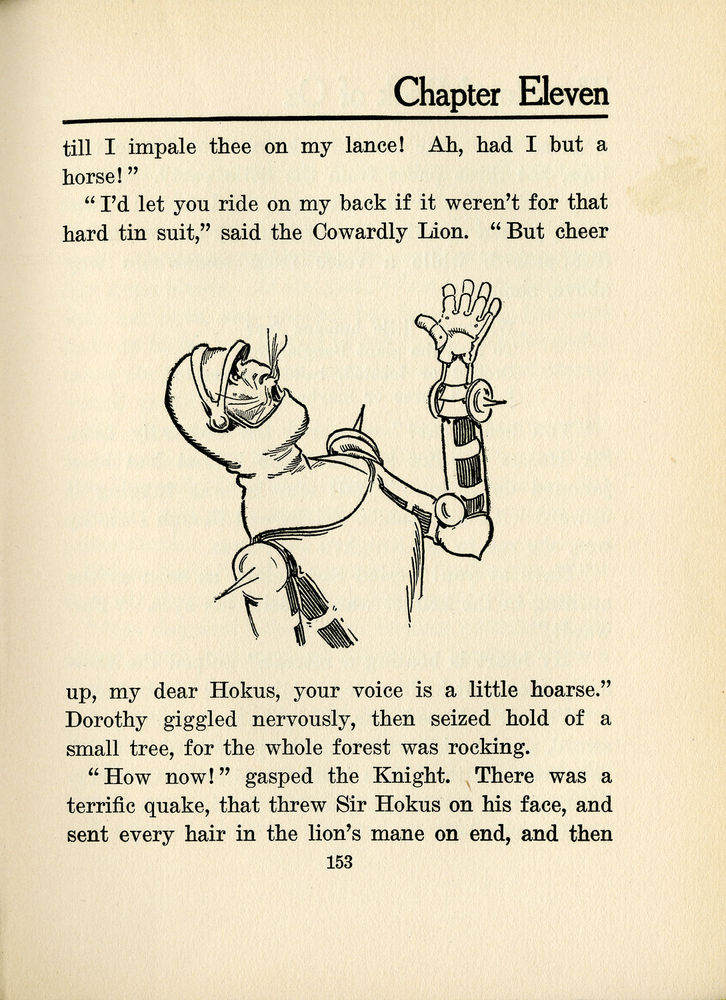 Chapter Eleven

till I impale thee on my lance! Ah, had I but a horse!"

"I'd let you ride on my back if it weren't for that hard tin suit," said the Cowardly Lion. "But cheer up, my dear Hokus, your voice is a little hoarse." Dorothy giggled nervously, then seized hold of a small tree, for the whole forest was rocking.

"How now!" gasped the Knight. There was a terrific quake, that threw Sir Hokus on his face, and sent every hair in the lion's mane on end, and then

153